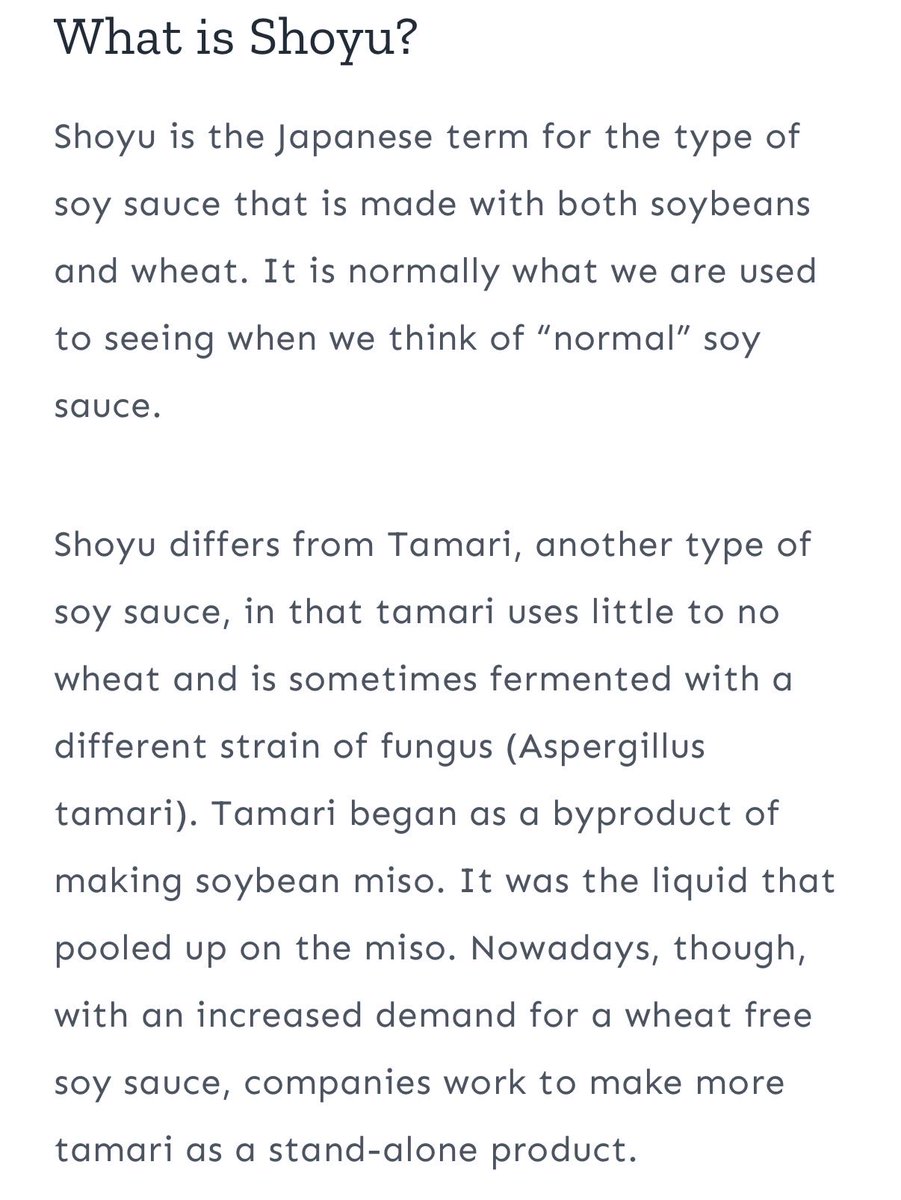 What is Shoyu?

Shoyu is the Japanese term for the type of soy sauce that is made with both soybeans and wheat. It is normally what we are used to seeing when we think of “normal” soy sauce.

Shoyu differs from Tamari, another type of soy sauce, in that tamari uses little to no wheat and is sometimes fermented with a different strain of fungus (Aspergillus tamari). Tamari began as a byproduct of making soybean miso. It was the liquid that pooled up on the miso. Nowadays, though, with an increased demand for a wheat free soy sauce, companies work to make more tamari as a stand-alone product.